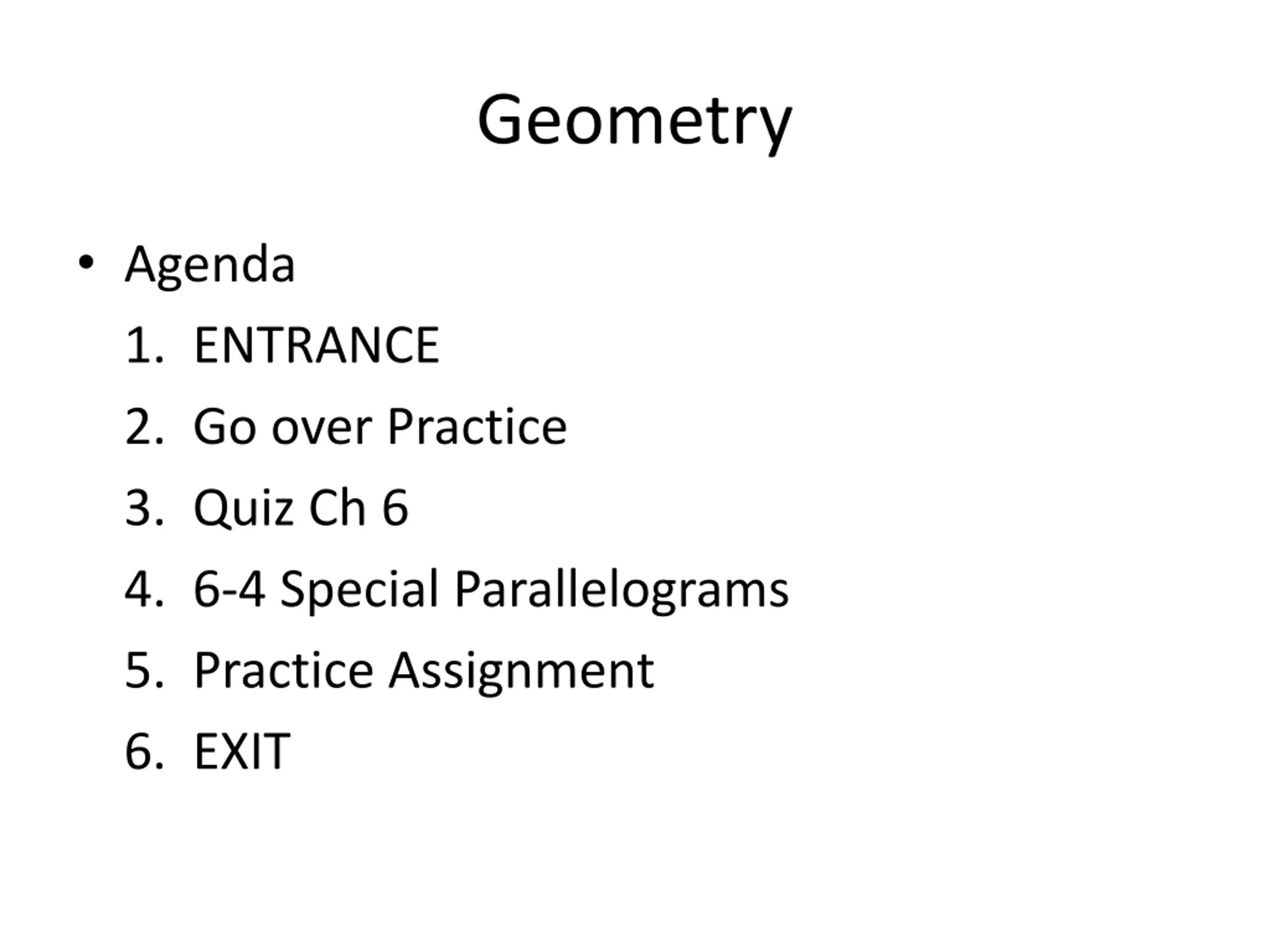 Geometry

• Agenda
1. ENTRANCE
2. Go over Practice
3. Quiz Ch 6
4. 6-4 Special Parallelograms
5. Practice Assignment
6. EXIT